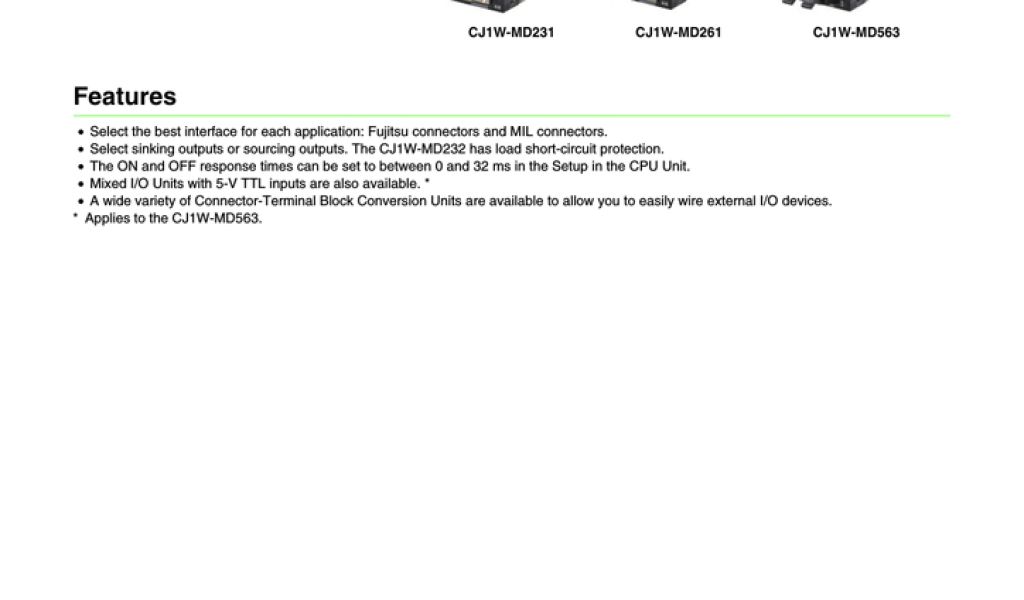 CJ1W-MD231
CJ1W-MD261
CJ1W-MD563

Features

• Select the best interface for each application: Fujitsu connectors and MIL connectors.
• Select sinking outputs or sourcing outputs. The CJ1W-MD232 has load short-circuit protection.
• The ON and OFF response times can be set to between 0 and 32 ms in the Setup in the CPU Unit.
• Mixed I/O Units with 5-V TTL inputs are also available. *
• A wide variety of Connector-Terminal Block Conversion Units are available to allow you to easily wire external I/O devices.
* Applies to the CJ1W-MD563.